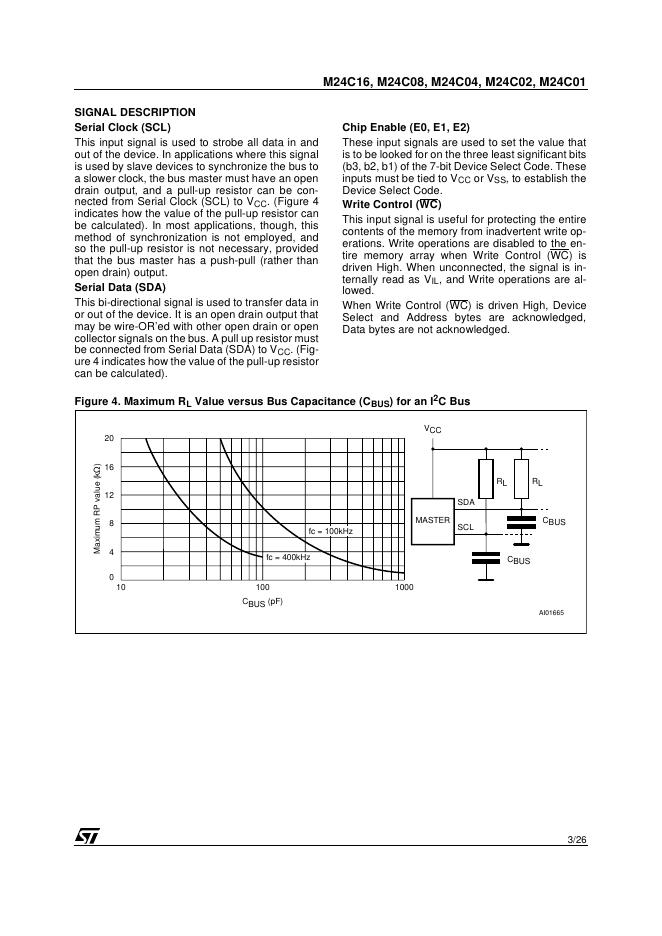 M24C16, M24C08, M24C04, M24C02, M24C01

SIGNAL DESCRIPTION

Serial Clock (SCL)

This input signal is used to strobe all data in and out of the device. In applications where this signal is used by slave devices to synchronize the bus to a slower clock, the bus master must have an open drain output, and a pull-up resistor can be connected from Serial Clock (SCL) to $V_{CC}$. (Figure 4 indicates how the value of the pull-up resistor can be calculated). In most applications, though, this method of synchronization is not employed, and so the pull-up resistor is not necessary, provided that the bus master has a push-pull (rather than open drain) output.

Serial Data (SDA)

This bi-directional signal is used to transfer data in or out of the device. It is an open drain output that may be wire-OR'ed with other open drain or open collector signals on the bus. A pull up resistor must be connected from Serial Data (SDA) to $V_{CC}$. (Figure 4 indicates how the value of the pull-up resistor can be calculated).

Chip Enable (E0, E1, E2)

These input signals are used to set the value that is to be looked for on the three least significant bits (b3, b2, b1) of the 7-bit Device Select Code. These inputs must be tied to $V_{CC}$ or $V_{SS}$, to establish the Device Select Code.

Write Control ($\overline{WC}$)

This input signal is useful for protecting the entire contents of the memory from inadvertent write operations. Write operations are disabled to the entire memory array when Write Control ($\overline{WC}$) is driven High. When unconnected, the signal is internally read as $V_{IL}$, and Write operations are allowed.

When Write Control ($\overline{WC}$) is driven High, Device Select and Address bytes are acknowledged, Data bytes are not acknowledged.

Figure 4. Maximum $R_L$ Value versus Bus Capacitance ($C_{BUS}$) for an $I^2C$ Bus

Maximum RP value (kΩ)
20
16
12
8
4
0
10
100
1000
$C_{BUS}$ (pF)
fc = 100kHz
fc = 400kHz
$V_{CC}$
$R_L$
$R_L$
MASTER
SDA
SCL
$C_{BUS}$
$C_{BUS}$
AI01665

3/26